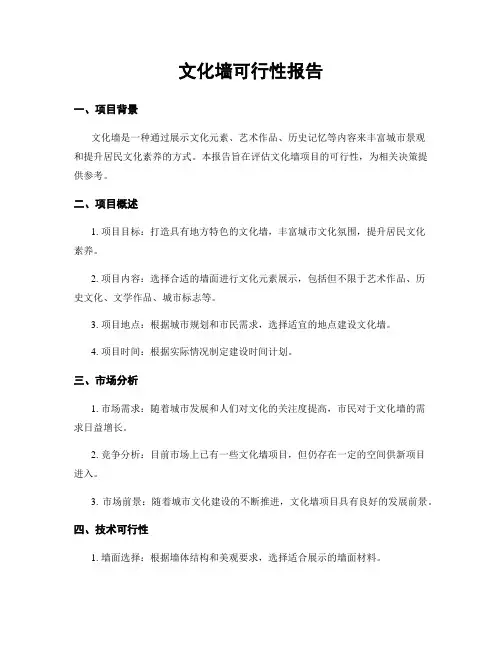 文化墙可行性报告

一、项目背景

文化墙是一种通过展示文化元素、艺术作品、历史记忆等内容来丰富城市景观和提升居民文化素养的方式。本报告旨在评估文化墙项目的可行性，为相关决策提供参考。

二、项目概述

1. 项目目标：打造具有地方特色的文化墙，丰富城市文化氛围，提升居民文化素养。

2. 项目内容：选择合适的墙面进行文化元素展示，包括但不限于艺术作品、历史文化、文学作品、城市标志等。

3. 项目地点：根据城市规划和市民需求，选择适宜的地点建设文化墙。

4. 项目时间：根据实际情况制定建设时间计划。

三、市场分析

1. 市场需求：随着城市发展和人们对文化的关注度提高，市民对于文化墙的需求日益增长。

2. 竞争分析：目前市场上已有一些文化墙项目，但仍存在一定的空间供新项目进入。

3. 市场前景：随着城市文化建设的不断推进，文化墙项目具有良好的发展前景。

四、技术可行性

1. 墙面选择：根据墙体结构和美观要求，选择适合展示的墙面材料。